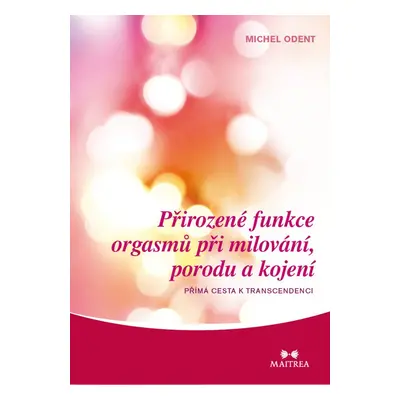 MICHEL ODENT

Přirozené funkce orgasmů při milování, porodu a kojení

PŘÍMÁ CESTA K TRANSCENDENCI

MAITREA